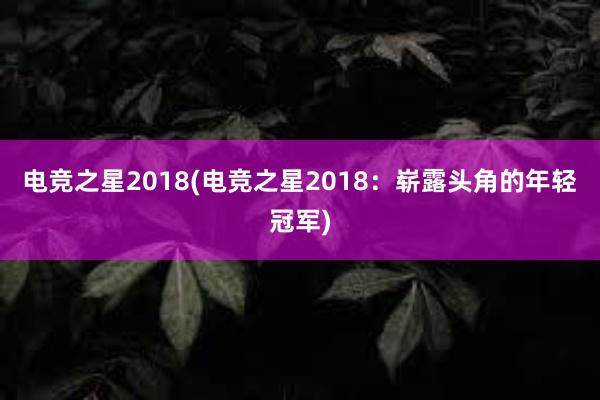 电竞之星2018(电竞之星2018：崭露头角的年轻冠军)